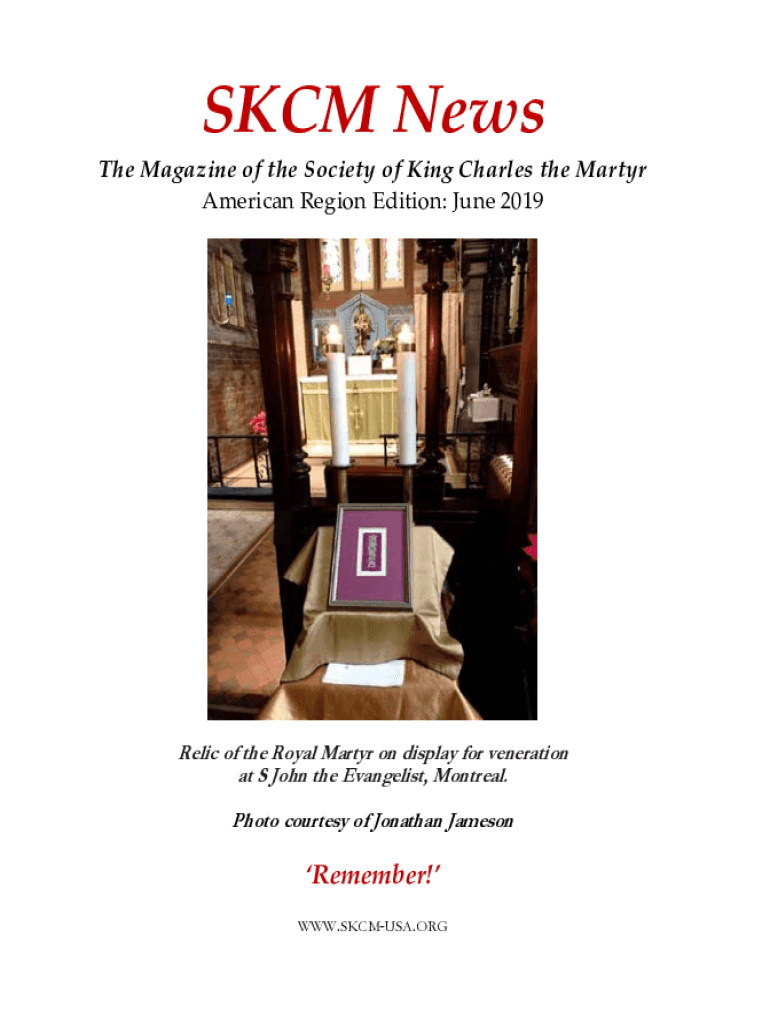 SKCM News

The Magazine of the Society of King Charles the Martyr

American Region Edition: June 2019

Relic of the Royal Martyr on display for veneration at S John the Evangelist, Montreal.

Photo courtesy of Jonathan Jameson

'Remember!'

WWW.SKCM-USA.ORG